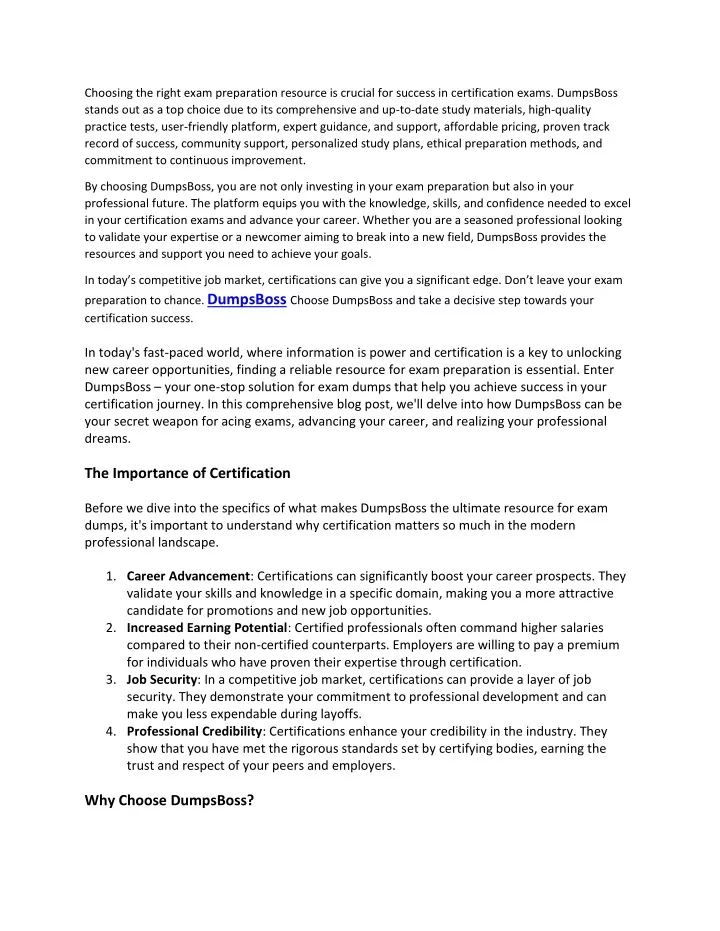 Choosing the right exam preparation resource is crucial for success in certification exams. DumpsBoss stands out as a top choice due to its comprehensive and up-to-date study materials, high-quality practice tests, user-friendly platform, expert guidance, and support, affordable pricing, proven track record of success, community support, personalized study plans, ethical preparation methods, and commitment to continuous improvement.

By choosing DumpsBoss, you are not only investing in your exam preparation but also in your professional future. The platform equips you with the knowledge, skills, and confidence needed to excel in your certification exams and advance your career. Whether you are a seasoned professional looking to validate your expertise or a newcomer aiming to break into a new field, DumpsBoss provides the resources and support you need to achieve your goals.

In today's competitive job market, certifications can give you a significant edge. Don't leave your exam preparation to chance. DumpsBoss Choose DumpsBoss and take a decisive step towards your certification success.

In today's fast-paced world, where information is power and certification is a key to unlocking new career opportunities, finding a reliable resource for exam preparation is essential. Enter DumpsBoss – your one-stop solution for exam dumps that help you achieve success in your certification journey. In this comprehensive blog post, we'll delve into how DumpsBoss can be your secret weapon for acing exams, advancing your career, and realizing your professional dreams.

The Importance of Certification

Before we dive into the specifics of what makes DumpsBoss the ultimate resource for exam dumps, it's important to understand why certification matters so much in the modern professional landscape.

1. Career Advancement: Certifications can significantly boost your career prospects. They validate your skills and knowledge in a specific domain, making you a more attractive candidate for promotions and new job opportunities.
2. Increased Earning Potential: Certified professionals often command higher salaries compared to their non-certified counterparts. Employers are willing to pay a premium for individuals who have proven their expertise through certification.
3. Job Security: In a competitive job market, certifications can provide a layer of job security. They demonstrate your commitment to professional development and can make you less expendable during layoffs.
4. Professional Credibility: Certifications enhance your credibility in the industry. They show that you have met the rigorous standards set by certifying bodies, earning the trust and respect of your peers and employers.

Why Choose DumpsBoss?